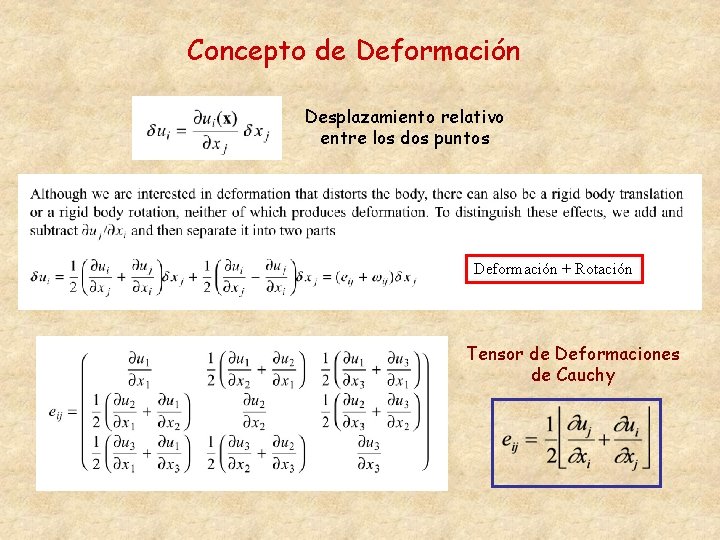 Concepto de Deformación

$\delta u_i = \frac{\partial u_i(\mathbf{x})}{\partial x_j} \delta x_j$

Desplazamiento relativo entre los dos puntos

Although we are interested in deformation that distorts the body, there can also be a rigid body translation or a rigid body rotation, neither of which produces deformation. To distinguish these effects, we add and subtract $\partial u_j/\partial x_i$ and then separate it into two parts

$\delta u_i = \frac{1}{2}\left(\frac{\partial u_i}{\partial x_j} + \frac{\partial u_j}{\partial x_i}\right)\delta x_j + \frac{1}{2}\left(\frac{\partial u_i}{\partial x_j} - \frac{\partial u_j}{\partial x_i}\right)\delta x_j = (e_{ij} + \omega_{ij})\delta x_j$

Deformación + Rotación

$e_{ij} = \begin{pmatrix} \frac{\partial u_1}{\partial x_1} & \frac{1}{2}\left(\frac{\partial u_1}{\partial x_2} + \frac{\partial u_2}{\partial x_1}\right) & \frac{1}{2}\left(\frac{\partial u_1}{\partial x_3} + \frac{\partial u_3}{\partial x_1}\right) \\ \frac{1}{2}\left(\frac{\partial u_2}{\partial x_1} + \frac{\partial u_1}{\partial x_2}\right) & \frac{\partial u_2}{\partial x_2} & \frac{1}{2}\left(\frac{\partial u_2}{\partial x_3} + \frac{\partial u_3}{\partial x_2}\right) \\ \frac{1}{2}\left(\frac{\partial u_3}{\partial x_1} + \frac{\partial u_1}{\partial x_3}\right) & \frac{1}{2}\left(\frac{\partial u_3}{\partial x_2} + \frac{\partial u_2}{\partial x_3}\right) & \frac{\partial u_3}{\partial x_3} \end{pmatrix}$

Tensor de Deformaciones de Cauchy

$e_{ij} = \frac{1}{2}\left[\frac{\partial u_j}{\partial x_i} + \frac{\partial u_i}{\partial x_j}\right]$